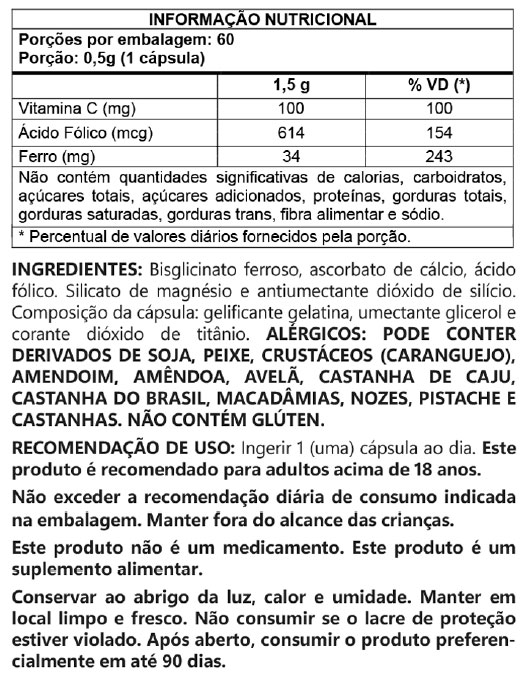 INFORMAÇÃO NUTRICIONAL

Porções por embalagem: 60
Porção: 0,5g (1 cápsula)

| | 1,5 g | % VD (*) |
|---|---|---|
| Vitamina C (mg) | 100 | 100 |
| Ácido Fólico (mcg) | 614 | 154 |
| Ferro (mg) | 34 | 243 |

Não contém quantidades significativas de calorias, carboidratos, açúcares totais, açúcares adicionados, proteínas, gorduras totais, gorduras saturadas, gorduras trans, fibra alimentar e sódio.

* Percentual de valores diários fornecidos pela porção.

INGREDIENTES: Bisglicinato ferroso, ascorbato de cálcio, ácido fólico. Silicato de magnésio e antiumectante dióxido de silício. Composição da cápsula: gelificante gelatina, umectante glicerol e corante dióxido de titânio. ALÉRGICOS: PODE CONTER DERIVADOS DE SOJA, PEIXE, CRUSTÁCEOS (CARANGUEJO), AMENDOIM, AMÊNDOA, AVELÃ, CASTANHA DE CAJU, CASTANHA DO BRASIL, MACADÂMIAS, NOZES, PISTACHE E CASTANHAS. NÃO CONTÉM GLÚTEN.

RECOMENDAÇÃO DE USO: Ingerir 1 (uma) cápsula ao dia. Este produto é recomendado para adultos acima de 18 anos.

Não exceder a recomendação diária de consumo indicada na embalagem. Manter fora do alcance das crianças.

Este produto não é um medicamento. Este produto é um suplemento alimentar.

Conservar ao abrigo da luz, calor e umidade. Manter em local limpo e fresco. Não consumir se o lacre de proteção estiver violado. Após aberto, consumir o produto preferencialmente em até 90 dias.